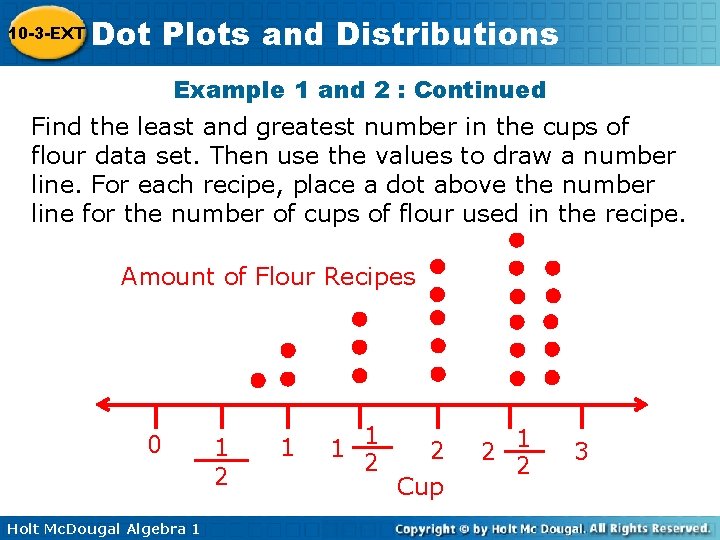 10-3-EXT Dot Plots and Distributions

Example 1 and 2 : Continued

Find the least and greatest number in the cups of flour data set. Then use the values to draw a number line. For each recipe, place a dot above the number line for the number of cups of flour used in the recipe.

Amount of Flour Recipes

0 $\frac{1}{2}$ 1 $1\frac{1}{2}$ 2 $2\frac{1}{2}$ 3

Cup

Holt McDougal Algebra 1

Copyright © by Holt Mc Dougal. All Rights Reserved.